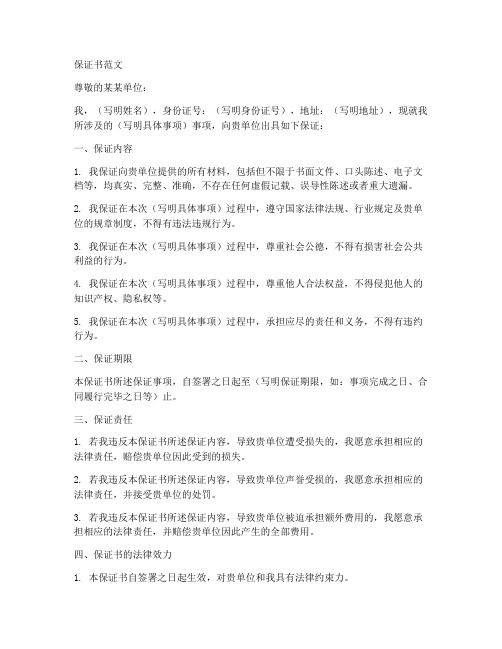 保证书范文

尊敬的某某单位：

我，（写明姓名），身份证号：（写明身份证号），地址：（写明地址），现就我所涉及的（写明具体事项）事项，向贵单位出具如下保证：

一、保证内容

1. 我保证向贵单位提供的所有材料，包括但不限于书面文件、口头陈述、电子文档等，均真实、完整、准确，不存在任何虚假记载、误导性陈述或者重大遗漏。

2. 我保证在本次（写明具体事项）过程中，遵守国家法律法规、行业规定及贵单位的规章制度，不得有违法违规行为。

3. 我保证在本次（写明具体事项）过程中，尊重社会公德，不得有损害社会公共利益的行为。

4. 我保证在本次（写明具体事项）过程中，尊重他人合法权益，不得侵犯他人的知识产权、隐私权等。

5. 我保证在本次（写明具体事项）过程中，承担应尽的责任和义务，不得有违约行为。

二、保证期限

本保证书所述保证事项，自签署之日起至（写明保证期限，如：事项完成之日、合同履行完毕之日等）止。

三、保证责任

1. 若我违反本保证书所述保证内容，导致贵单位遭受损失的，我愿意承担相应的法律责任，赔偿贵单位因此受到的损失。

2. 若我违反本保证书所述保证内容，导致贵单位声誉受损的，我愿意承担相应的法律责任，并接受贵单位的处罚。

3. 若我违反本保证书所述保证内容，导致贵单位被迫承担额外费用的，我愿意承担相应的法律责任，并赔偿贵单位因此产生的全部费用。

四、保证书的法律效力

1. 本保证书自签署之日起生效，对贵单位和我具有法律约束力。